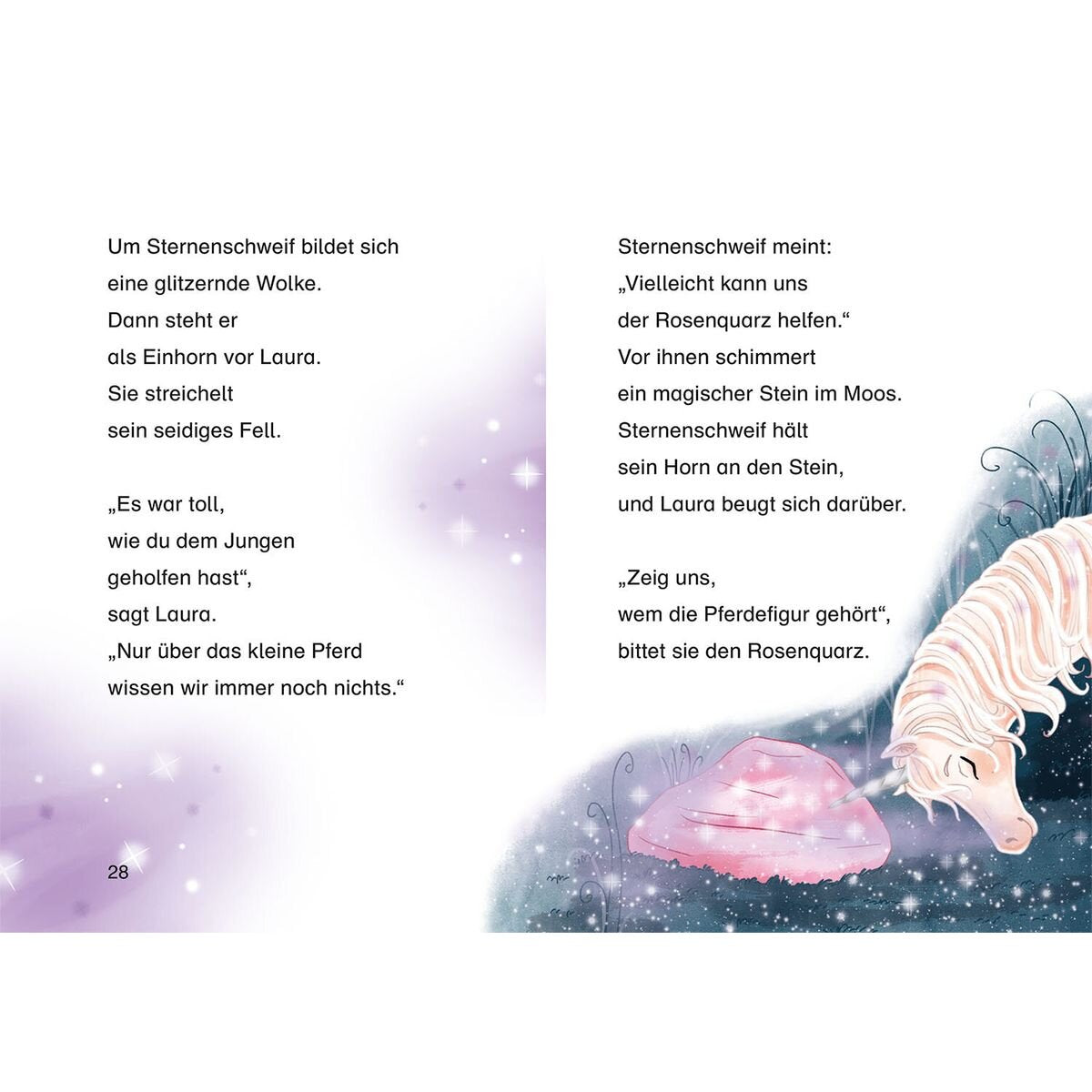 Um Sternenschweif bildet sich eine glitzernde Wolke.
Dann steht er als Einhorn vor Laura.
Sie streichelt sein seidiges Fell.

„Es war toll, wie du dem Jungen geholfen hast“, sagt Laura.
„Nur über das kleine Pferd wissen wir immer noch nichts.“

28

Sternenschweif meint:
„Vielleicht kann uns der Rosenquarz helfen.“
Vor ihnen schimmert ein magischer Stein im Moos.
Sternenschweif hält sein Horn an den Stein, und Laura beugt sich darüber.

„Zeig uns, wem die Pferdefigur gehört“, bittet sie den Rosenquarz.